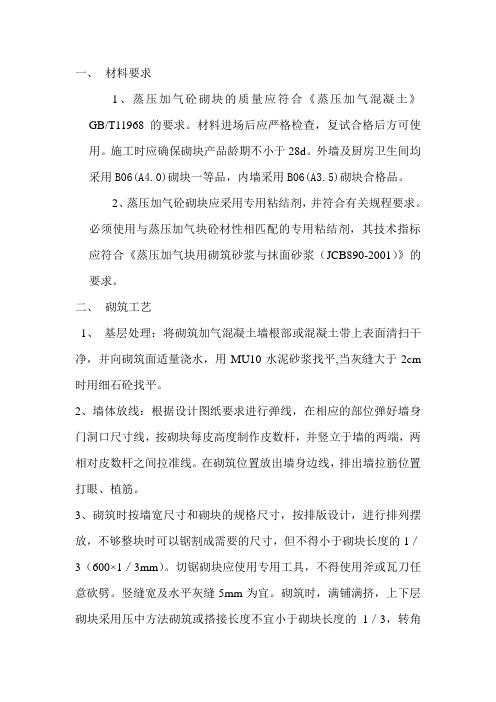 一、 材料要求

1、蒸压加气砼砌块的质量应符合《蒸压加气混凝土》GB/T11968 的要求。材料进场后应严格检查，复试合格后方可使用。施工时应确保砌块产品龄期不小于 28d。外墙及厨房卫生间均采用 B06(A4.0)砌块一等品，内墙采用 B06(A3.5)砌块合格品。

2、蒸压加气砼砌块应采用专用粘结剂，并符合有关规程要求。必须使用与蒸压加气块砼材性相匹配的专用粘结剂，其技术指标应符合《蒸压加气块用砌筑砂浆与抹面砂浆（JCB890-2001）》的要求。

二、 砌筑工艺

1、 基层处理：将砌筑加气混凝土墙根部或混凝土带上表面清扫干净，并向砌筑面适量浇水，用 MU10 水泥砂浆找平,当灰缝大于 2cm 时用细石砼找平。

2、墙体放线：根据设计图纸要求进行弹线，在相应的部位弹好墙身门洞口尺寸线，按砌块每皮高度制作皮数杆，并竖立于墙的两端，两相对皮数杆之间拉准线。在砌筑位置放出墙身边线，排出墙拉筋位置打眼、植筋。

3、砌筑时按墙宽尺寸和砌块的规格尺寸，按排版设计，进行排列摆放，不够整块时可以锯割成需要的尺寸，但不得小于砌块长度的 1／3（600×1／3mm）。切锯砌块应使用专用工具，不得使用斧或瓦刀任意砍劈。竖缝宽及水平灰缝 5mm 为宜。砌筑时，满铺满挤，上下层砌块采用压中方法砌筑或搭接长度不宜小于砌块长度的 1／3，转角